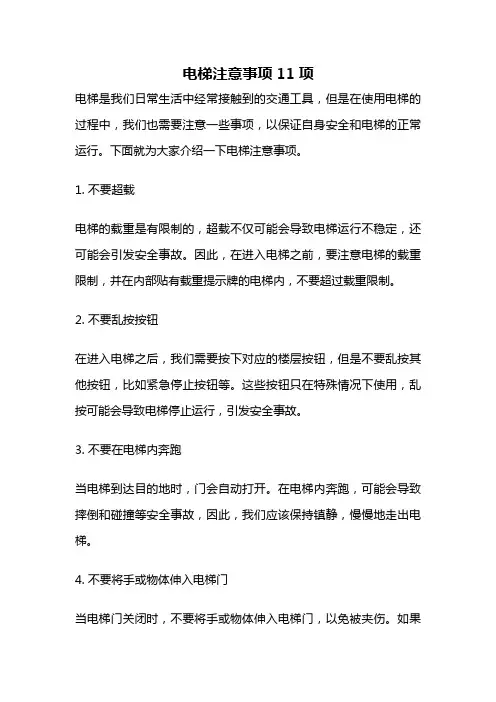 电梯注意事项 11 项

电梯是我们日常生活中经常接触到的交通工具，但是在使用电梯的过程中，我们也需要注意一些事项，以保证自身安全和电梯的正常运行。下面就为大家介绍一下电梯注意事项。

1. 不要超载

电梯的载重是有限制的，超载不仅可能会导致电梯运行不稳定，还可能会引发安全事故。因此，在进入电梯之前，要注意电梯的载重限制，并在内部贴有载重提示牌的电梯内，不要超过载重限制。

2. 不要乱按按钮

在进入电梯之后，我们需要按下对应的楼层按钮，但是不要乱按其他按钮，比如紧急停止按钮等。这些按钮只在特殊情况下使用，乱按可能会导致电梯停止运行，引发安全事故。

3. 不要在电梯内奔跑

当电梯到达目的地时，门会自动打开。在电梯内奔跑，可能会导致摔倒和碰撞等安全事故，因此，我们应该保持镇静，慢慢地走出电梯。

4. 不要将手或物体伸入电梯门

当电梯门关闭时，不要将手或物体伸入电梯门，以免被夹伤。如果